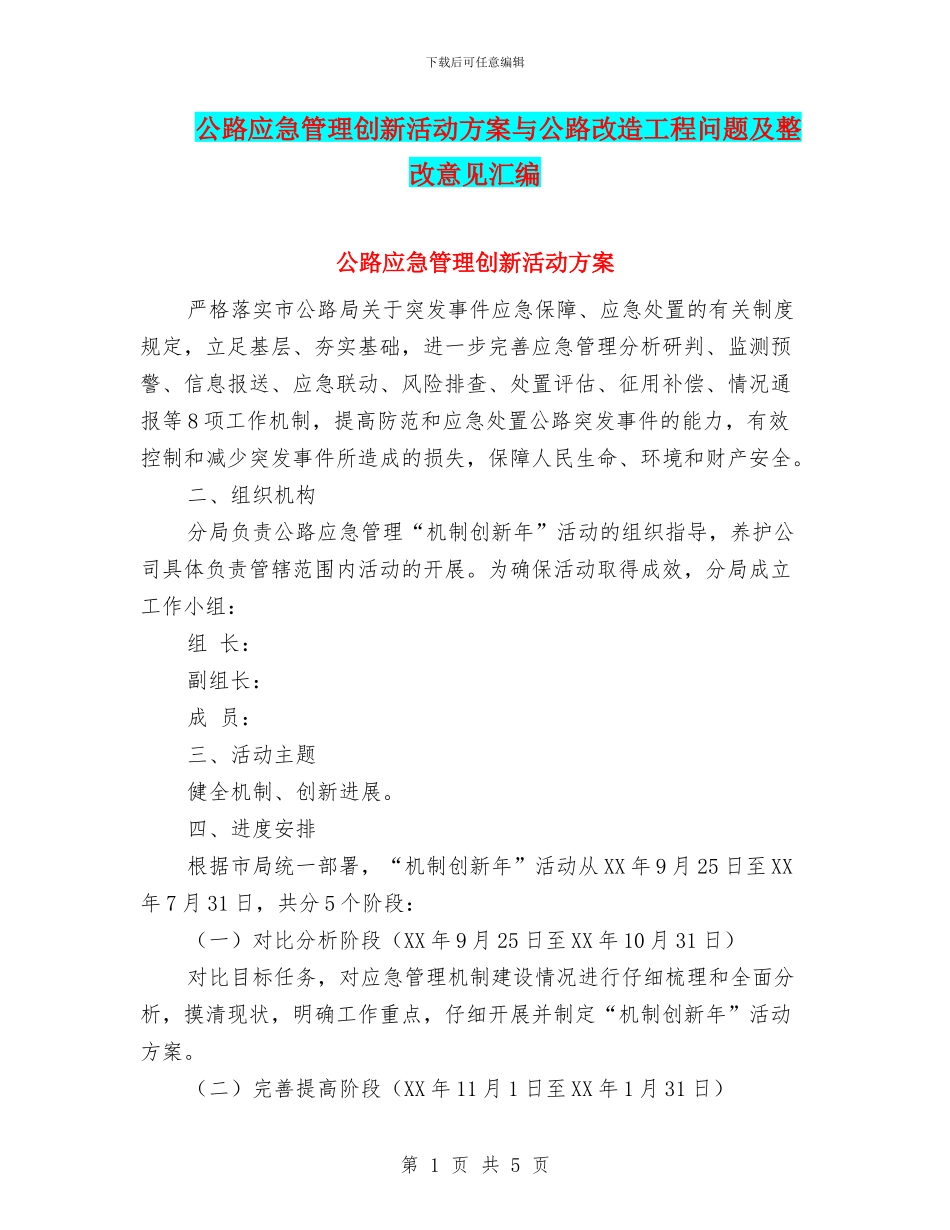 下载后可任意编辑

公路应急管理创新活动方案与公路改造工程问题及整改意见汇编

公路应急管理创新活动方案

严格落实市公路局关于突发事件应急保障、应急处置的有关制度规定，立足基层、夯实基础，进一步完善应急管理分析研判、监测预警、信息报送、应急联动、风险排查、处置评估、征用补偿、情况通报等8项工作机制，提高防范和应急处置公路突发事件的能力，有效控制和减少突发事件所造成的损失，保障人民生命、环境和财产安全。

二、组织机构

分局负责公路应急管理“机制创新年”活动的组织指导，养护公司具体负责管辖范围内活动的开展。为确保活动取得成效，分局成立工作小组：

组 长：

副组长：

成 员：

三、活动主题

健全机制、创新进展。

四、进度安排

根据市局统一部署，“机制创新年”活动从XX年9月25日至XX年7月31日，共分5个阶段：

（一）对比分析阶段（XX年9月25日至XX年10月31日）

对比目标任务，对应急管理机制建设情况进行仔细梳理和全面分析，摸清现状，明确工作重点，仔细开展并制定“机制创新年”活动方案。

（二）完善提高阶段（XX年11月1日至XX年1月31日）

第 1 页 共 5 页